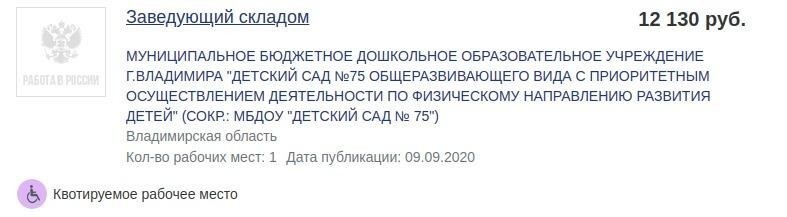 РАБОТА В РОССИИ

Заведующий складом

12 130 руб.

МУНИЦИПАЛЬНОЕ БЮДЖЕТНОЕ ДОШКОЛЬНОЕ ОБРАЗОВАТЕЛЬНОЕ УЧРЕЖДЕНИЕ Г.ВЛАДИМИРА "ДЕТСКИЙ САД №75 ОБЩЕРАЗВИВАЮЩЕГО ВИДА С ПРИОРИТЕТНЫМ ОСУЩЕСТВЛЕНИЕМ ДЕЯТЕЛЬНОСТИ ПО ФИЗИЧЕСКОМУ НАПРАВЛЕНИЮ РАЗВИТИЯ ДЕТЕЙ" (СОКР.: МБДОУ "ДЕТСКИЙ САД № 75")

Владимирская область

Кол-во рабочих мест: 1 Дата публикации: 09.09.2020

Квотируемое рабочее место